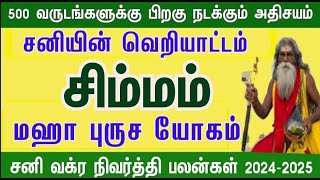 500 வருடங்களுக்கு பிறகு நடக்கும் அதிசயம்

சனியின் வெறியாட்டம்

சிம்மம்

மஹா புருச யோகம்

சனி வக்ர நிவர்த்தி பலன்கள் 2024-2025